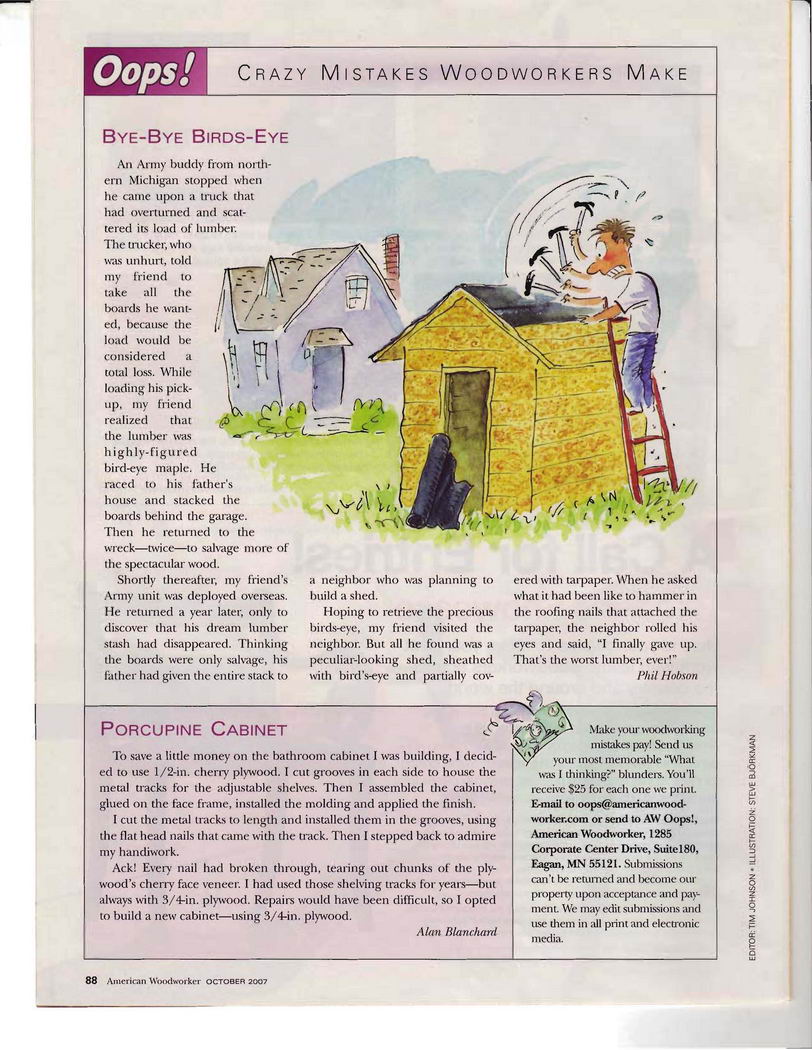 Oops! CRAZY MISTAKES WOODWORKERS MAKE

BYE-BYE BIRDS-EYE

An Army buddy from northern Michigan stopped when he came upon a truck that had overturned and scattered its load of lumber. The trucker, who was unhurt, told my friend to take all the boards he wanted, because the load would be considered a total loss. While loading his pickup, my friend realized that the lumber was highly-figured bird-eye maple. He raced to his father's house and stacked the boards behind the garage. Then he returned to the wreck—twice—to salvage more of the spectacular wood.

Shortly thereafter, my friend's Army unit was deployed overseas. He returned a year later, only to discover that his dream lumber stash had disappeared. Thinking the boards were only salvage, his father had given the entire stack to a neighbor who was planning to build a shed.

Hoping to retrieve the precious birds-eye, my friend visited the neighbor. But all he found was a peculiar-looking shed, sheathed with bird's-eye and partially covered with tarpaper. When he asked what it had been like to hammer in the roofing nails that attached the tarpaper, the neighbor rolled his eyes and said, "I finally gave up. That's the worst lumber, ever!"

Phil Hobson

PORCUPINE CABINET

To save a little money on the bathroom cabinet I was building, I decided to use 1/2-in. cherry plywood. I cut grooves in each side to house the metal tracks for the adjustable shelves. Then I assembled the cabinet, glued on the face frame, installed the molding and applied the finish.

I cut the metal tracks to length and installed them in the grooves, using the flat head nails that came with the track. Then I stepped back to admire my handiwork.

Ack! Every nail had broken through, tearing out chunks of the plywood's cherry face veneer. I had used those shelving tracks for years—but always with 3/4-in. plywood. Repairs would have been difficult, so I opted to build a new cabinet—using 3/4-in. plywood.

Alan Blanchard

Make your woodworking mistakes pay! Send us your most memorable "What was I thinking?" blunders. You'll receive $25 for each one we print. E-mail to oops@americanwoodworker.com or send to AW Oops!, American Woodworker, 1285 Corporate Center Drive, Suite180, Eagan, MN 55121. Submissions can't be returned and become our property upon acceptance and payment. We may edit submissions and use them in all print and electronic media.

EDITOR: TIM JOHNSON • ILLUSTRATION: STEVE BJÖRKMAN

88 American Woodworker OCTOBER 2007